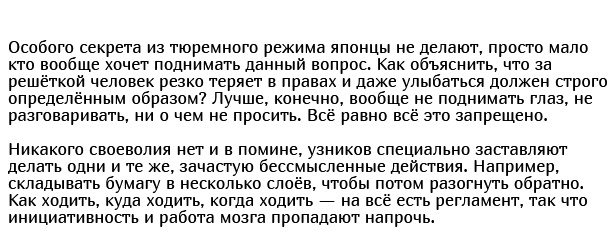 Особого секрета из тюремного режима японцы не делают, просто мало кто вообще хочет поднимать данный вопрос. Как объяснить, что за решёткой человек резко теряет в правах и даже улыбаться должен строго определённым образом? Лучше, конечно, вообще не поднимать глаз, не разговаривать, ни о чем не просить. Всё равно всё это запрещено.

Никакого своеволия нет и в помине, узников специально заставляют делать одни и те же, зачастую бессмысленные действия. Например, складывать бумагу в несколько слоёв, чтобы потом разогнуть обратно. Как ходить, куда ходить, когда ходить — на всё есть регламент, так что инициативность и работа мозга пропадают напрочь.